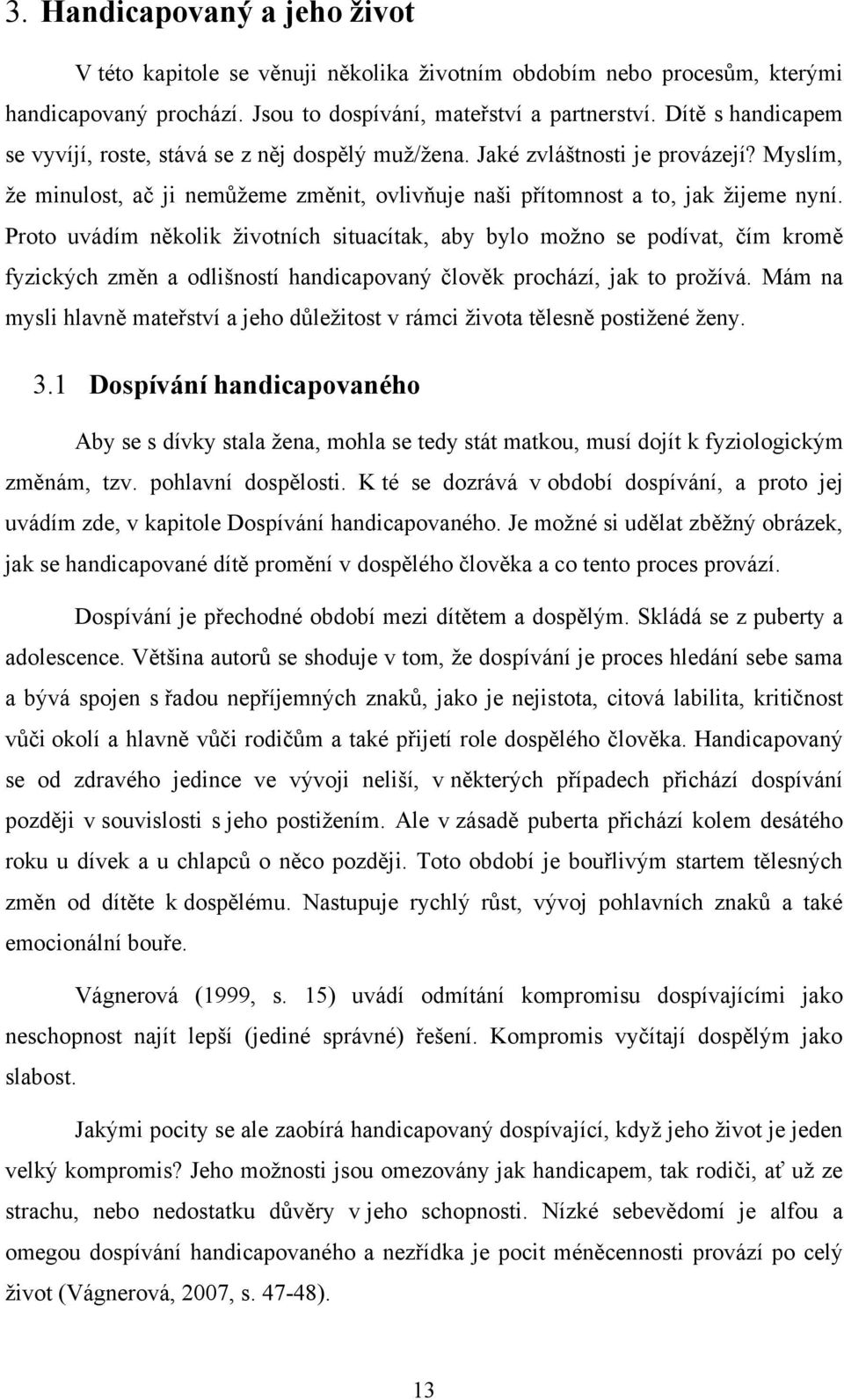 3. Handicapovaný a jeho život

V této kapitole se věnuji několika životním obdobím nebo procesům, kterými handicapovaný prochází. Jsou to dospívání, mateřství a partnerství. Dítě s handicapem se vyvíjí, roste, stává se z něj dospělý muž/žena. Jaké zvláštnosti je provázejí? Myslím, že minulost, ač ji nemůžeme změnit, ovlivňuje naši přítomnost a to, jak žijeme nyní. Proto uvádím několik životních situacítak, aby bylo možno se podívat, čím kromě fyzických změn a odlišností handicapovaný člověk prochází, jak to prožívá. Mám na mysli hlavně mateřství a jeho důležitost v rámci života tělesně postižené ženy.

3.1 Dospívání handicapovaného

Aby se s dívky stala žena, mohla se tedy stát matkou, musí dojít k fyziologickým změnám, tzv. pohlavní dospělosti. K té se dozrává v období dospívání, a proto jej uvádím zde, v kapitole Dospívání handicapovaného. Je možné si udělat zběžný obrázek, jak se handicapované dítě promění v dospělého člověka a co tento proces provází.

Dospívání je přechodné období mezi dítětem a dospělým. Skládá se z puberty a adolescence. Většina autorů se shoduje v tom, že dospívání je proces hledání sebe sama a bývá spojen s řadou nepříjemných znaků, jako je nejistota, citová labilita, kritičnost vůči okolí a hlavně vůči rodičům a také přijetí role dospělého člověka. Handicapovaný se od zdravého jedince ve vývoji neliší, v některých případech přichází dospívání později v souvislosti s jeho postižením. Ale v zásadě puberta přichází kolem desátého roku u dívek a u chlapců o něco později. Toto období je bouřlivým startem tělesných změn od dítěte k dospělému. Nastupuje rychlý růst, vývoj pohlavních znaků a také emocionální bouře.

Vágnerová (1999, s. 15) uvádí odmítání kompromisu dospívajícími jako neschopnost najít lepší (jediné správné) řešení. Kompromis vyčítají dospělým jako slabost.

Jakými pocity se ale zaobírá handicapovaný dospívající, když jeho život je jeden velký kompromis? Jeho možnosti jsou omezovány jak handicapem, tak rodiči, ať už ze strachu, nebo nedostatku důvěry v jeho schopnosti. Nízké sebevědomí je alfou a omegou dospívání handicapovaného a nezřídka je pocit méněcennosti provází po celý život (Vágnerová, 2007, s. 47-48).

13